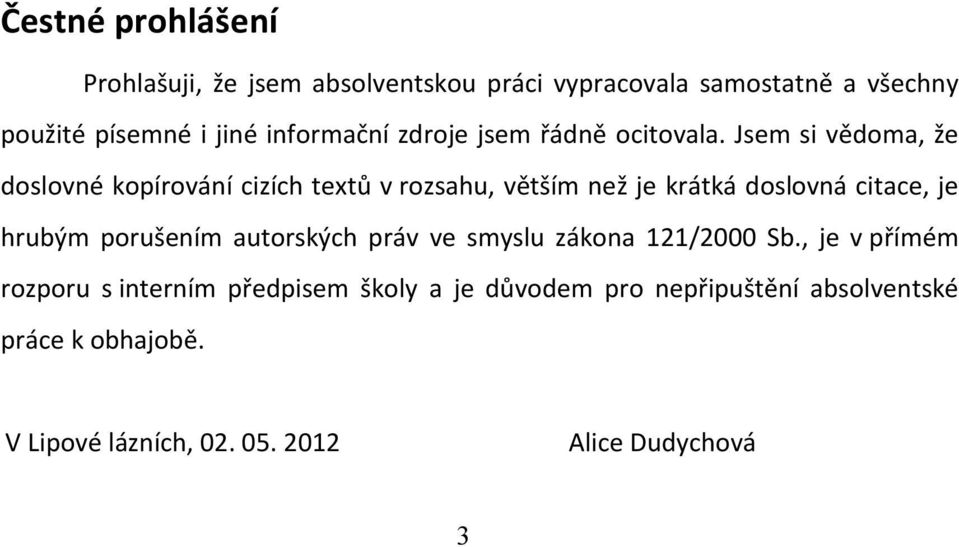 Čestné prohlášení

Prohlašuji, že jsem absolventskou práci vypracovala samostatně a všechny použité písemné i jiné informační zdroje jsem řádně ocitovala. Jsem si vědoma, že doslovné kopírování cizích textů v rozsahu, větším než je krátká doslovná citace, je hrubým porušením autorských práv ve smyslu zákona 121/2000 Sb., je v přímém rozporu s interním předpisem školy a je důvodem pro nepřipuštění absolventské práce k obhajobě.

V Lipové lázních, 02. 05. 2012 Alice Dudychová

3